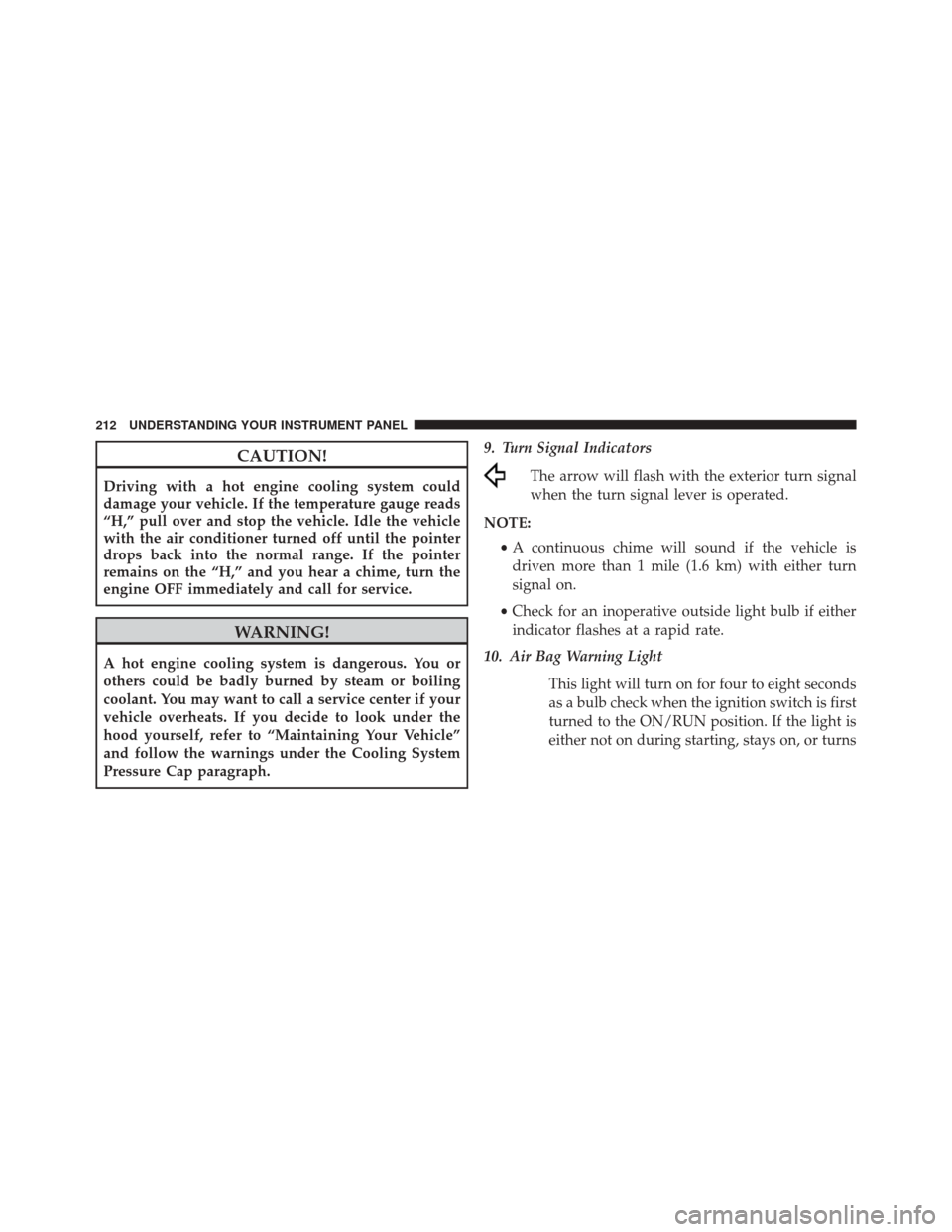 212 UNDERSTANDING YOUR INSTRUMENT PANEL

CAUTION!

Driving with a hot engine cooling system could damage your vehicle. If the temperature gauge reads “H,” pull over and stop the vehicle. Idle the vehicle with the air conditioner turned off until the pointer drops back into the normal range. If the pointer remains on the “H,” and you hear a chime, turn the engine OFF immediately and call for service.

WARNING!

A hot engine cooling system is dangerous. You or others could be badly burned by steam or boiling coolant. You may want to call a service center if your vehicle overheats. If you decide to look under the hood yourself, refer to “Maintaining Your Vehicle” and follow the warnings under the Cooling System Pressure Cap paragraph.

9. Turn Signal Indicators

The arrow will flash with the exterior turn signal when the turn signal lever is operated.

NOTE:

• A continuous chime will sound if the vehicle is driven more than 1 mile (1.6 km) with either turn signal on.

• Check for an inoperative outside light bulb if either indicator flashes at a rapid rate.

10. Air Bag Warning Light

This light will turn on for four to eight seconds as a bulb check when the ignition switch is first turned to the ON/RUN position. If the light is either not on during starting, stays on, or turns

carmanualsonline.info